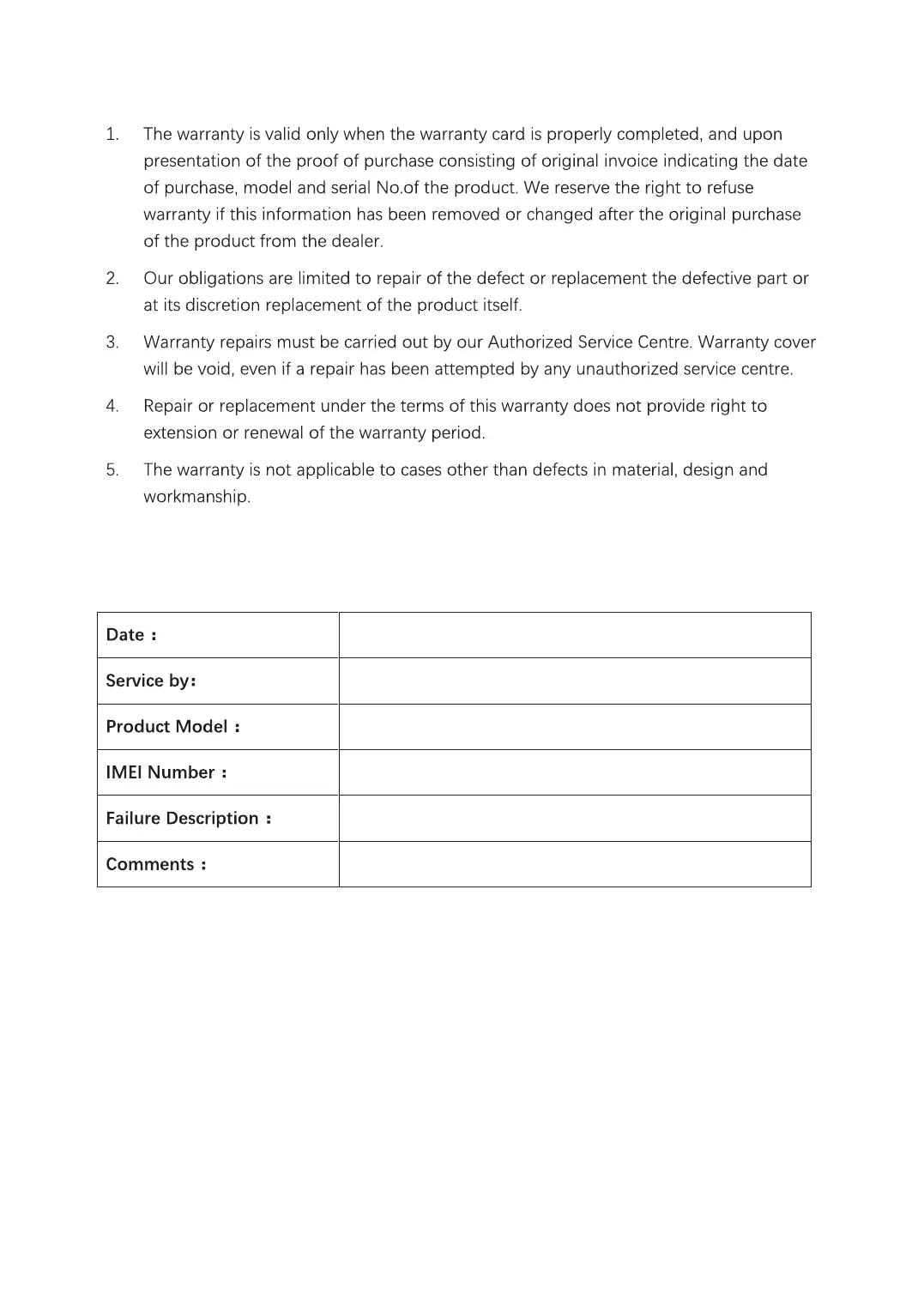 1. The warranty is valid only when the warranty card is properly completed, and upon presentation of the proof of purchase consisting of original invoice indicating the date of purchase, model and serial No.of the product. We reserve the right to refuse warranty if this information has been removed or changed after the original purchase of the product from the dealer.

2. Our obligations are limited to repair of the defect or replacement the defective part or at its discretion replacement of the product itself.

3. Warranty repairs must be carried out by our Authorized Service Centre. Warranty cover will be void, even if a repair has been attempted by any unauthorized service centre.

4. Repair or replacement under the terms of this warranty does not provide right to extension or renewal of the warranty period.

5. The warranty is not applicable to cases other than defects in material, design and workmanship.

| Date： | |
|---|---|
| Service by： | |
| Product Model： | |
| IMEI Number： | |
| Failure Description： | |
| Comments： | |